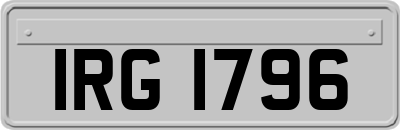 IRG 1796